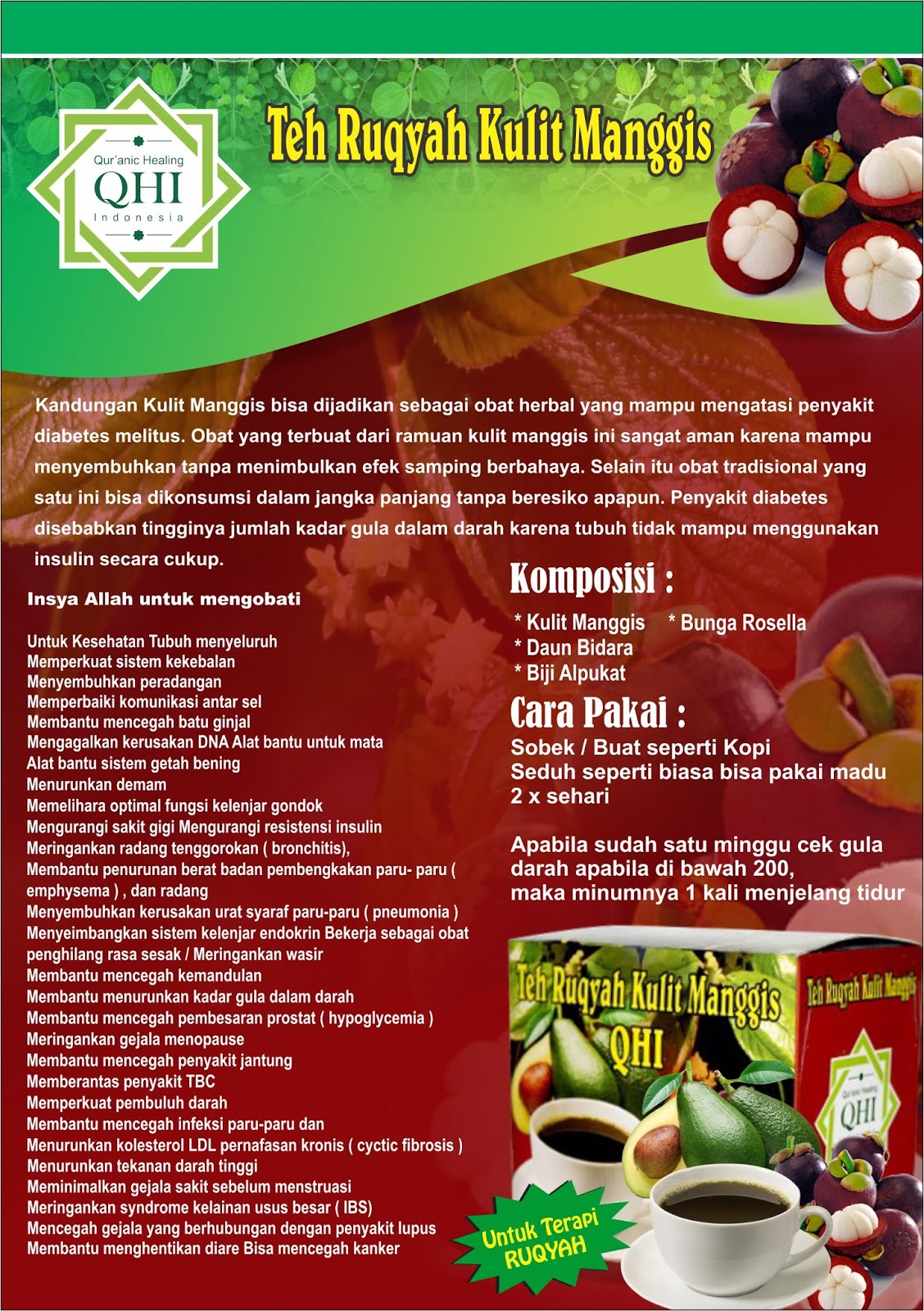 Qur'anic Healing
QHI
Indonesia

Teh Ruqyah Kulit Manggis

Kandungan Kulit Manggis bisa dijadikan sebagai obat herbal yang mampu mengatasi penyakit diabetes melitus. Obat yang terbuat dari ramuan kulit manggis ini sangat aman karena mampu menyembuhkan tanpa menimbulkan efek samping berbahaya. Selain itu obat tradisional yang satu ini bisa dikonsumsi dalam jangka panjang tanpa beresiko apapun. Penyakit diabetes disebabkan tingginya jumlah kadar gula dalam darah karena tubuh tidak mampu menggunakan insulin secara cukup.

Insya Allah untuk mengobati

Untuk Kesehatan Tubuh menyeluruh
Memperkuat sistem kekebalan
Menyembuhkan peradangan
Memperbaiki komunikasi antar sel
Membantu mencegah batu ginjal
Mengagalkan kerusakan DNA Alat bantu untuk mata
Alat bantu sistem getah bening
Menurunkan demam
Memelihara optimal fungsi kelenjar gondok
Mengurangi sakit gigi Mengurangi resistensi insulin
Meringankan radang tenggorokan ( bronchitis),
Membantu penurunan berat badan pembengkakan paru- paru ( emphysema ) , dan radang
Menyembuhkan kerusakan urat syaraf paru-paru ( pneumonia )
Menyeimbangkan sistem kelenjar endokrin Bekerja sebagai obat penghilang rasa sesak / Meringankan wasir
Membantu mencegah kemandulan
Membantu menurunkan kadar gula dalam darah
Membantu mencegah pembesaran prostat ( hypoglycemia )
Meringankan gejala menopause
Membantu mencegah penyakit jantung
Memberantas penyakit TBC
Memperkuat pembuluh darah
Membantu mencegah infeksi paru-paru dan
Menurunkan kolesterol LDL pernafasan kronis ( cyctic fibrosis )
Menurunkan tekanan darah tinggi
Meminimalkan gejala sakit sebelum menstruasi
Meringankan syndrome kelainan usus besar ( IBS)
Mencegah gejala yang berhubungan dengan penyakit lupus
Membantu menghentikan diare Bisa mencegah kanker

Komposisi :

* Kulit Manggis * Bunga Rosella
* Daun Bidara
* Biji Alpukat

Cara Pakai :

Sobek / Buat seperti Kopi
Seduh seperti biasa bisa pakai madu
2 x sehari

Apabila sudah satu minggu cek gula darah apabila di bawah 200,
maka minumnya 1 kali menjelang tidur

Teh Ruqyah Kulit Manggis
QHI

Teh Ruqyah Kulit Manggis
Qur'anic Healing
QHI

Untuk Terapi
RUQYAH